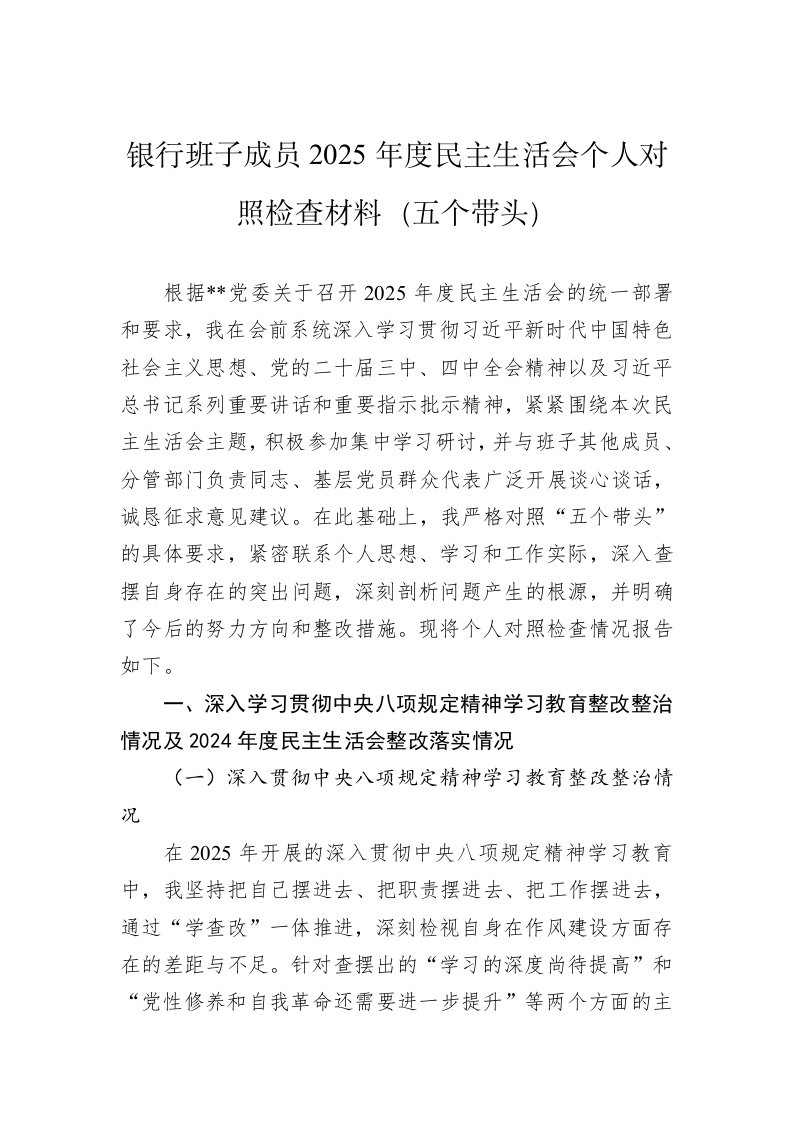 银行班子成员 2025 年度民主生活会个人对照检查材料（五个带头）

根据**党委关于召开 2025 年度民主生活会的统一部署和要求，我在会前系统深入学习贯彻习近平新时代中国特色社会主义思想、党的二十届三中、四中全会精神以及习近平总书记系列重要讲话和重要指示批示精神，紧紧围绕本次民主生活会主题，积极参加集中学习研讨，并与班子其他成员、分管部门负责同志、基层党员群众代表广泛开展谈心谈话，诚恳征求意见建议。在此基础上，我严格对照“五个带头”的具体要求，紧密联系个人思想、学习和工作实际，深入查摆自身存在的突出问题，深刻剖析问题产生的根源，并明确了今后的努力方向和整改措施。现将个人对照检查情况报告如下。

一、深入学习贯彻中央八项规定精神学习教育整改整治情况及 2024 年度民主生活会整改落实情况

（一）深入贯彻中央八项规定精神学习教育整改整治情况

在 2025 年开展的深入贯彻中央八项规定精神学习教育中，我坚持把自己摆进去、把职责摆进去、把工作摆进去，通过“学查改”一体推进，深刻检视自身在作风建设方面存在的差距与不足。针对查摆出的“学习的深度尚待提高”和“党性修养和自我革命还需要进一步提升”等两个方面的主